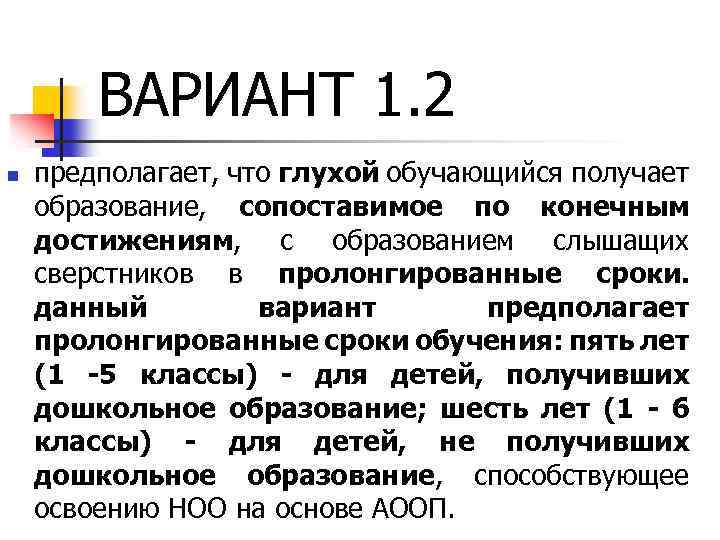 ВАРИАНТ 1.2

предполагает, что глухой обучающийся получает образование, сопоставимое по конечным достижениям, с образованием слышащих сверстников в пролонгированные сроки. данный вариант предполагает пролонгированные сроки обучения: пять лет (1 -5 классы) - для детей, получивших дошкольное образование; шесть лет (1 - 6 классы) - для детей, не получивших дошкольное образование, способствующее освоению НОО на основе АООП.